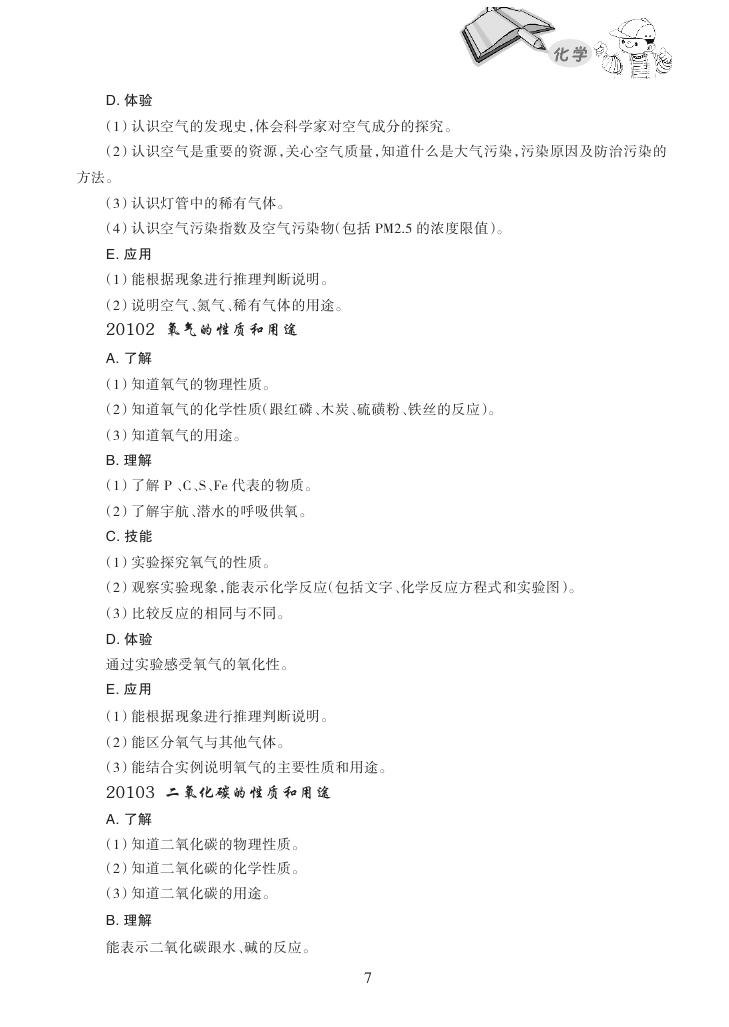 化学

D. 体验

(1) 认识空气的发现史,体会科学家对空气成分的探究。

(2) 认识空气是重要的资源,关心空气质量,知道什么是大气污染,污染原因及防治污染的方法。

(3) 认识灯管中的稀有气体。

(4) 认识空气污染指数及空气污染物(包括 PM2.5 的浓度限值)。

E. 应用

(1) 能根据现象进行推理判断说明。

(2) 说明空气、氮气、稀有气体的用途。

20102 氧气的性质和用途

A. 了解

(1) 知道氧气的物理性质。

(2) 知道氧气的化学性质(跟红磷、木炭、硫磺粉、铁丝的反应)。

(3) 知道氧气的用途。

B. 理解

(1) 了解 P、C、S、Fe 代表的物质。

(2) 了解宇航、潜水的呼吸供氧。

C. 技能

(1) 实验探究氧气的性质。

(2) 观察实验现象,能表示化学反应(包括文字、化学反应方程式和实验图)。

(3) 比较反应的相同与不同。

D. 体验

通过实验感受氧气的氧化性。

E. 应用

(1) 能根据现象进行推理判断说明。

(2) 能区分氧气与其他气体。

(3) 能结合实例说明氧气的主要性质和用途。

20103 二氧化碳的性质和用途

A. 了解

(1) 知道二氧化碳的物理性质。

(2) 知道二氧化碳的化学性质。

(3) 知道二氧化碳的用途。

B. 理解

能表示二氧化碳跟水、碱的反应。

7